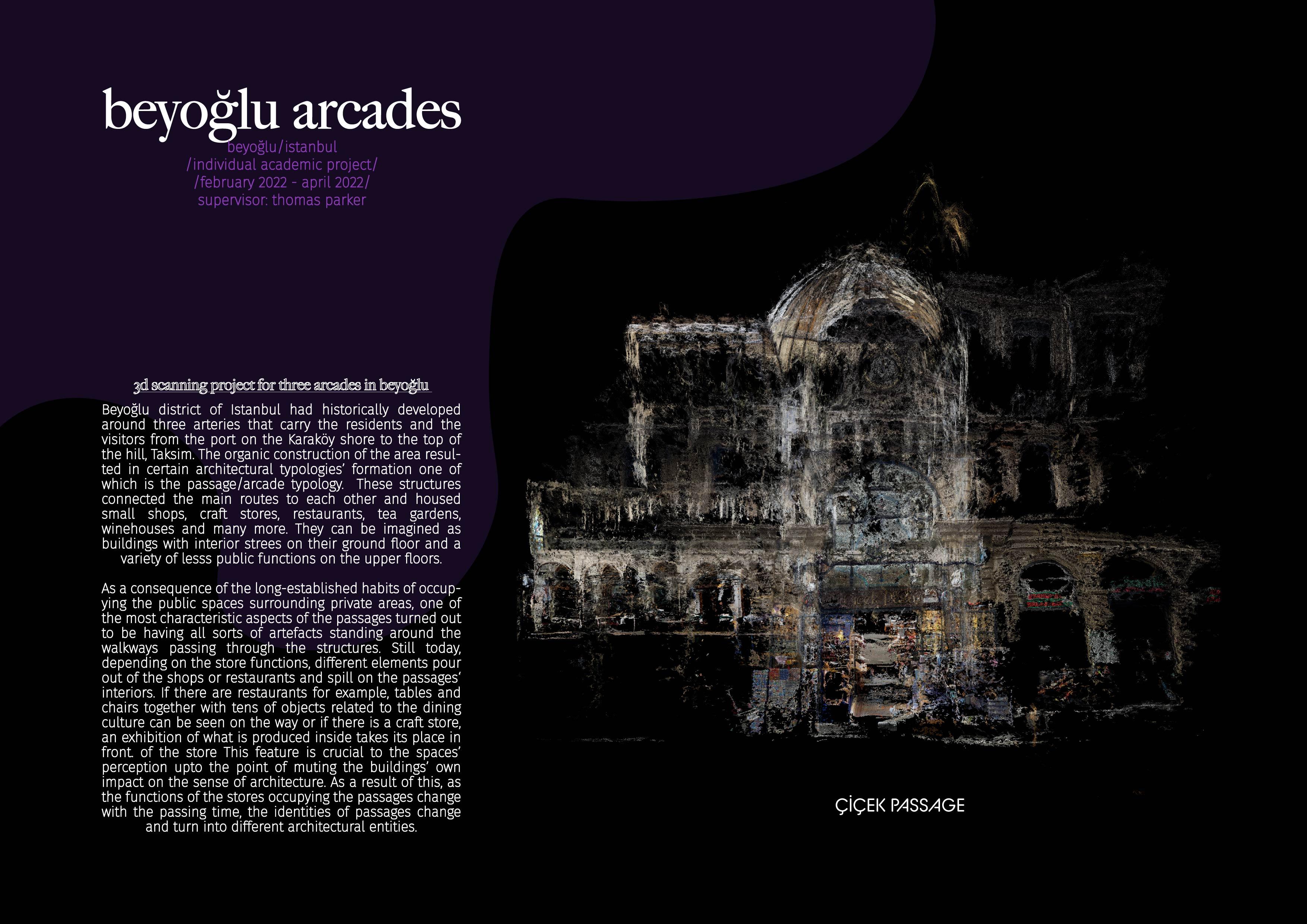 beyoğlu arcades

beyoğlu/istanbul
/individual academic project/
/february 2022 - april 2022/
supervisor: thomas parker

3d scanning project for three arcades in beyoğlu

Beyoğlu district of Istanbul had historically developed around three arteries that carry the residents and the visitors from the port on the Karaköy shore to the top of the hill, Taksim. The organic construction of the area resulted in certain architectural typologies' formation one of which is the passage/arcade typology. These structures connected the main routes to each other and housed small shops, craft stores, restaurants, tea gardens, winehouses and many more. They can be imagined as buildings with interior strees on their ground floor and a variety of lesss public functions on the upper floors.

As a consequence of the long-established habits of occupying the public spaces surrounding private areas, one of the most characteristic aspects of the passages turned out to be having all sorts of artefacts standing around the walkways passing through the structures. Still today, depending on the store functions, different elements pour out of the shops or restaurants and spill on the passages' interiors. If there are restaurants for example, tables and chairs together with tens of objects related to the dining culture can be seen on the way or if there is a craft store, an exhibition of what is produced inside takes its place in front. of the store This feature is crucial to the spaces' perception upto the point of muting the buildings' own impact on the sense of architecture. As a result of this, as the functions of the stores occupying the passages change with the passing time, the identities of passages change and turn into different architectural entities.

ÇİÇEK PASSAGE